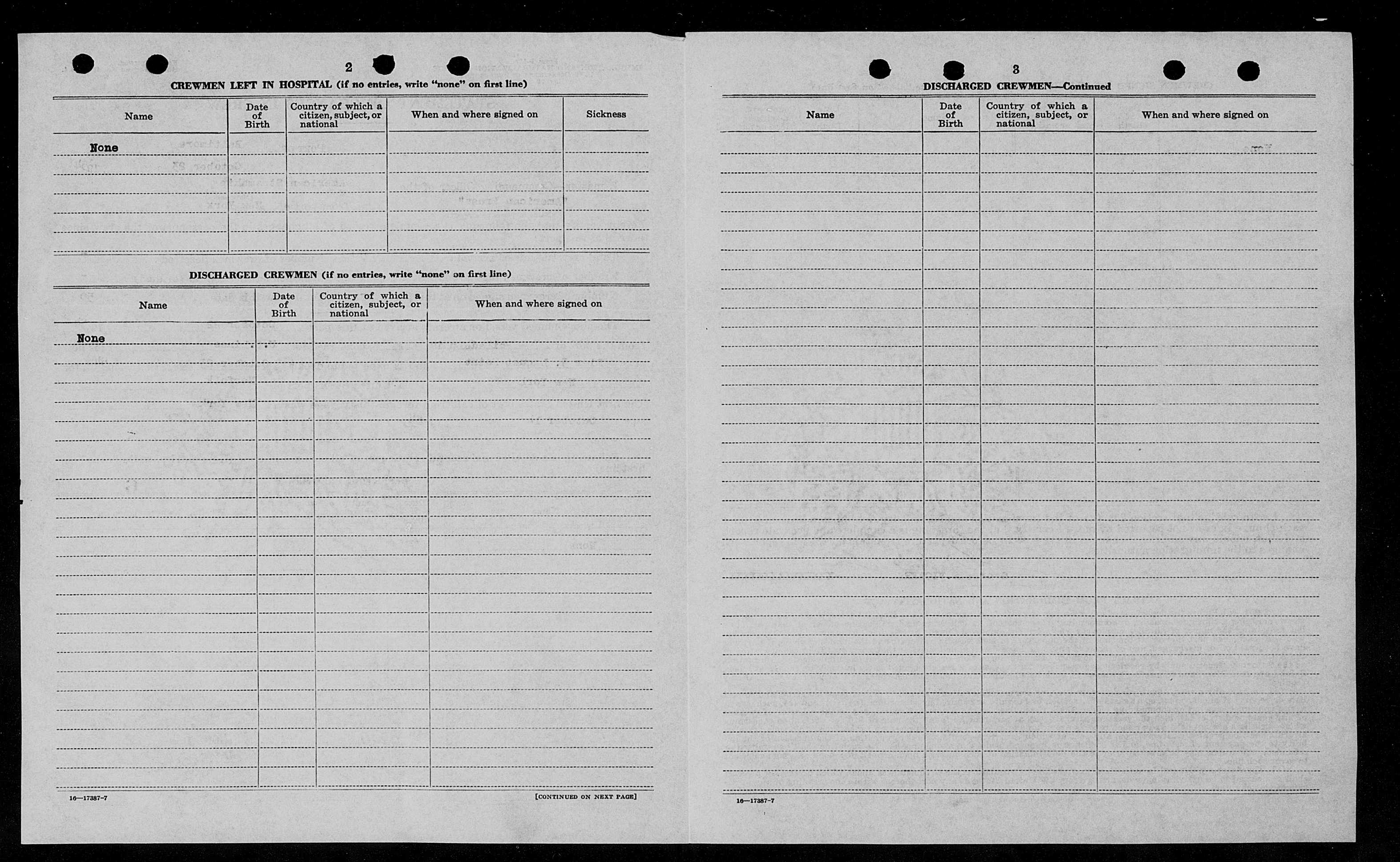 2

CREWMEN LEFT IN HOSPITAL (if no entries, write "none" on first line)

| Name | Date of Birth | Country of which a citizen, subject, or national | When and where signed on | Sickness |
|---|---|---|---|---|
| None | | | | |

DISCHARGED CREWMEN (if no entries, write "none" on first line)

| Name | Date of Birth | Country of which a citizen, subject, or national | When and where signed on |
|---|---|---|---|
| None | | | |

16—17387-7

[CONTINUED ON NEXT PAGE]

3

DISCHARGED CREWMEN—Continued

| Name | Date of Birth | Country of which a citizen, subject, or national | When and where signed on |
|---|---|---|---|
| | | | |

16—17387-7